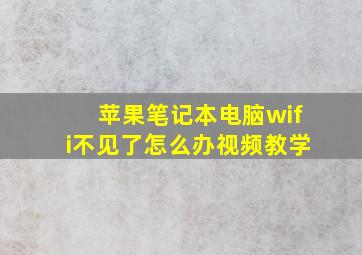 苹果笔记本电脑wifi不见了怎么办视频教学